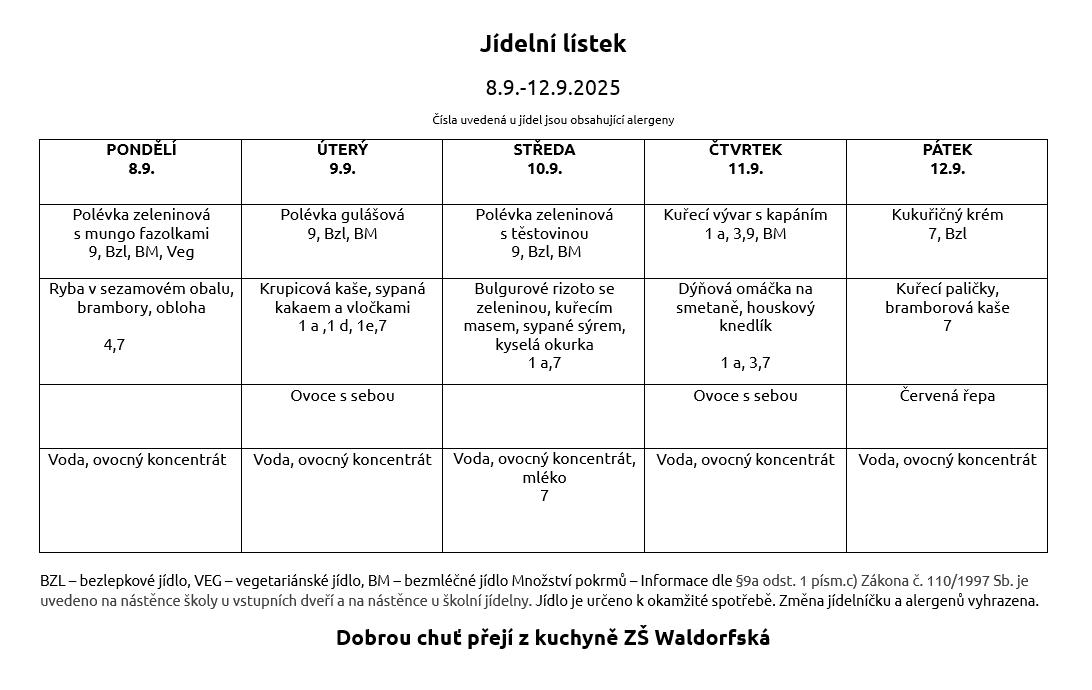 Jídelní lístek

8.9.-12.9.2025

Čísla uvedená u jídel jsou obsahující alergeny

| PONDĚLÍ 8.9. | ÚTERÝ 9.9. | STŘEDA 10.9. | ČTVRTEK 11.9. | PÁTEK 12.9. |
|---|---|---|---|---|
| Polévka zeleninová s mungo fazolkami 9, Bzl, BM, Veg | Polévka gulášová 9, Bzl, BM | Polévka zeleninová s těstovinou 9, Bzl, BM | Kuřecí vývar s kapáním 1 a, 3,9, BM | Kukuřičný krém 7, Bzl |
| Ryba v sezamovém obalu, brambory, obloha 4,7 | Krupicová kaše, sypaná kakaem a vločkami 1 a ,1 d, 1e,7 | Bulgurové rizoto se zeleninou, kuřecím masem, sypané sýrem, kyselá okurka 1 a,7 | Dýňová omáčka na smetaně, houskový knedlík 1 a, 3,7 | Kuřecí paličky, bramborová kaše 7 |
| | Ovoce s sebou | | Ovoce s sebou | Červená řepa |
| Voda, ovocný koncentrát | Voda, ovocný koncentrát | Voda, ovocný koncentrát, mléko 7 | Voda, ovocný koncentrát | Voda, ovocný koncentrát |

BZL – bezlepkové jídlo, VEG – vegetariánské jídlo, BM – bezmléčné jídlo Množství pokrmů – Informace dle §9a odst. 1 písm.c) Zákona č. 110/1997 Sb. je uvedeno na nástěnce školy u vstupních dveří a na nástěnce u školní jídelny. Jídlo je určeno k okamžité spotřebě. Změna jídelníčku a alergenů vyhrazena.

Dobrou chuť přejí z kuchyně ZŠ Waldorfská